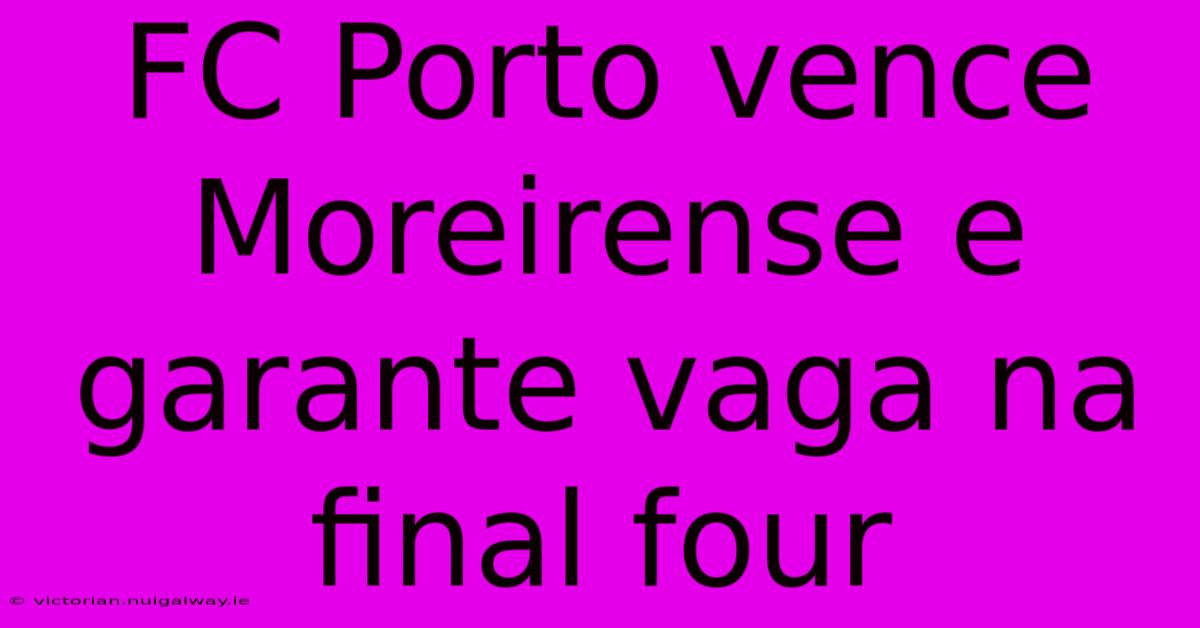 FC Porto vence Moreirense e garante vaga na final four

© victorian.nuigalway.ie